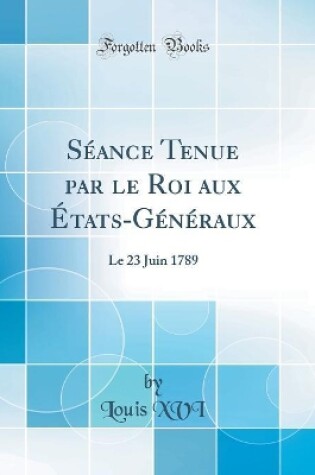 Forgotten Books

Séance Tenue par le Roi aux États-Généraux

Le 23 Juin 1789

by
Louis XVI